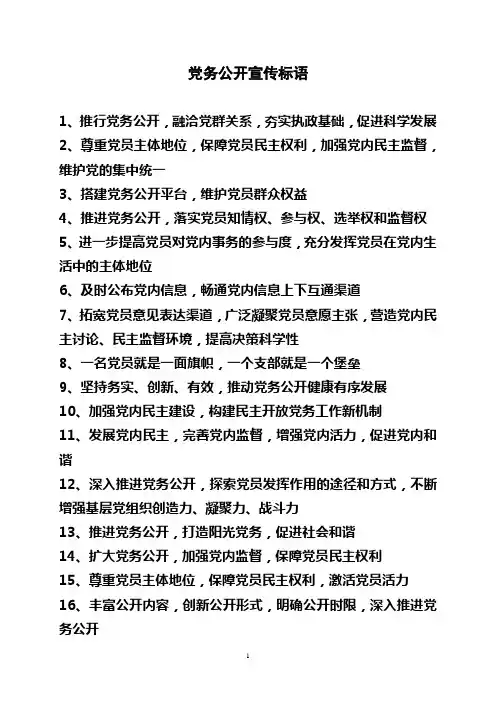 党务公开宣传标语

1、推行党务公开，融洽党群关系，夯实执政基础，促进科学发展

2、尊重党员主体地位，保障党员民主权利，加强党内民主监督，维护党的集中统一

3、搭建党务公开平台，维护党员群众权益

4、推进党务公开，落实党员知情权、参与权、选举权和监督权

5、进一步提高党员对党内事务的参与度，充分发挥党员在党内生活中的主体地位

6、及时公布党内信息，畅通党内信息上下互通渠道

7、拓宽党员意见表达渠道，广泛凝聚党员意愿主张，营造党内民主讨论、民主监督环境，提高决策科学性

8、一名党员就是一面旗帜，一个支部就是一个堡垒

9、坚持务实、创新、有效，推动党务公开健康有序发展

10、加强党内民主建设，构建民主开放党务工作新机制

11、发展党内民主，完善党内监督，增强党内活力，促进党内和谐

12、深入推进党务公开，探索党员发挥作用的途径和方式，不断增强基层党组织创造力、凝聚力、战斗力

13、推进党务公开，打造阳光党务，促进社会和谐

14、扩大党务公开，加强党内监督，保障党员民主权利

15、尊重党员主体地位，保障党员民主权利，激活党员活力

16、丰富公开内容，创新公开形式，明确公开时限，深入推进党务公开

1